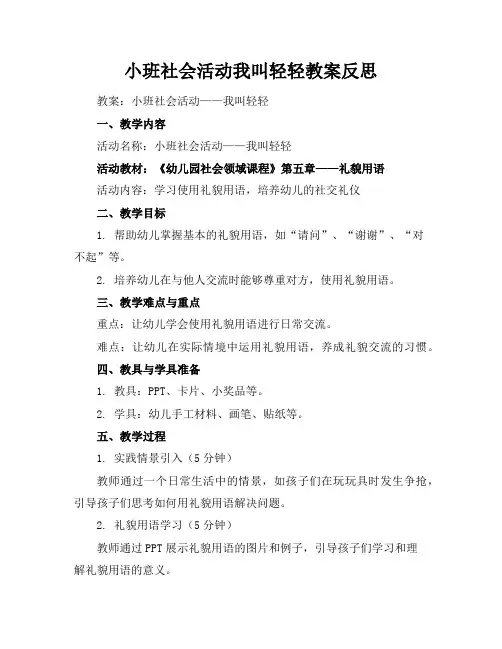 小班社会活动我叫轻轻教案反思

教案：小班社会活动——我叫轻轻

一、教学内容

活动名称：小班社会活动——我叫轻轻

活动教材：《幼儿园社会领域课程》第五章——礼貌用语

活动内容：学习使用礼貌用语，培养幼儿的社交礼仪

二、教学目标

1. 帮助幼儿掌握基本的礼貌用语，如“请问”、“谢谢”、“对不起”等。

2. 培养幼儿在与他人交流时能够尊重对方，使用礼貌用语。

三、教学难点与重点

重点：让幼儿学会使用礼貌用语进行日常交流。

难点：让幼儿在实际情境中运用礼貌用语，养成礼貌交流的习惯。

四、教具与学具准备

1. 教具：PPT、卡片、小奖品等。

2. 学具：幼儿手工材料、画笔、贴纸等。

五、教学过程

1. 实践情景引入（5分钟）

教师通过一个日常生活中的情景，如孩子们在玩玩具时发生争抢，引导孩子们思考如何用礼貌用语解决问题。

2. 礼貌用语学习（5分钟）

教师通过PPT展示礼貌用语的图片和例子，引导孩子们学习和理解礼貌用语的意义。